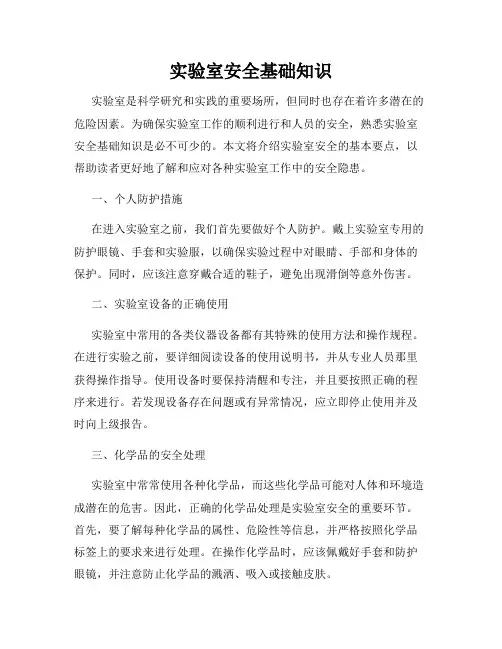 实验室安全基础知识

实验室是科学研究和实践的重要场所，但同时也存在着许多潜在的危险因素。为确保实验室工作的顺利进行和人员的安全，熟悉实验室安全基础知识是必不可少的。本文将介绍实验室安全的基本要点，以帮助读者更好地了解和应对各种实验室工作中的安全隐患。

一、个人防护措施

在进入实验室之前，我们首先要做好个人防护。戴上实验室专用的防护眼镜、手套和实验服，以确保实验过程中对眼睛、手部和身体的保护。同时，应该注意穿戴合适的鞋子，避免出现滑倒等意外伤害。

二、实验室设备的正确使用

实验室中常用的各类仪器设备都有其特殊的使用方法和操作规程。在进行实验之前，要详细阅读设备的使用说明书，并从专业人员那里获得操作指导。使用设备时要保持清醒和专注，并且要按照正确的程序来进行。若发现设备存在问题或有异常情况，应立即停止使用并及时向上级报告。

三、化学品的安全处理

实验室中常常使用各种化学品，而这些化学品可能对人体和环境造成潜在的危害。因此，正确的化学品处理是实验室安全的重要环节。首先，要了解每种化学品的属性、危险性等信息，并严格按照化学品标签上的要求来进行处理。在操作化学品时，应该佩戴好手套和防护眼镜，并注意防止化学品的溅洒、吸入或接触皮肤。